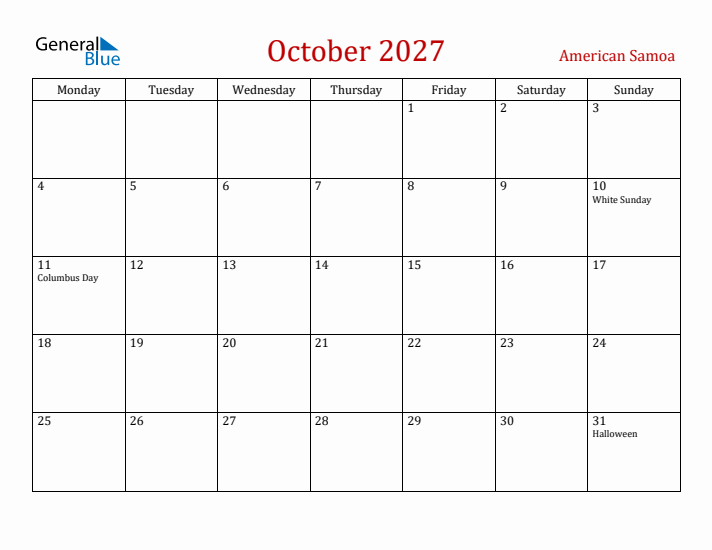 General Blue

October 2027

American Samoa

| Monday | Tuesday | Wednesday | Thursday | Friday | Saturday | Sunday |
|---|---|---|---|---|---|---|
| | | | | 1 | 2 | 3 |
| 4 | 5 | 6 | 7 | 8 | 9 | 10 White Sunday |
| 11 Columbus Day | 12 | 13 | 14 | 15 | 16 | 17 |
| 18 | 19 | 20 | 21 | 22 | 23 | 24 |
| 25 | 26 | 27 | 28 | 29 | 30 | 31 Halloween |